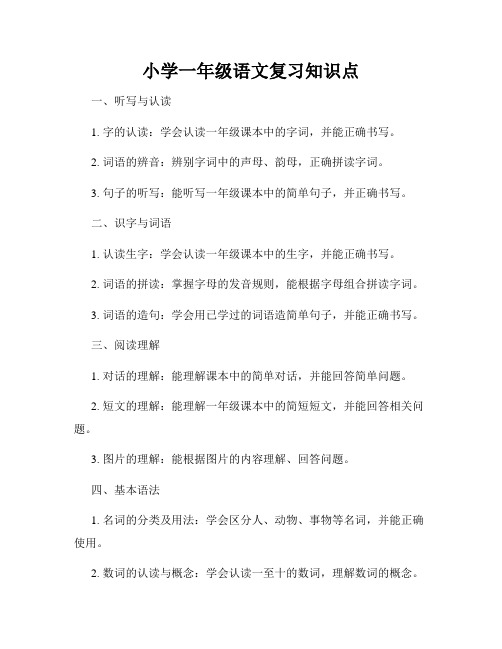 小学一年级语文复习知识点

一、听写与认读

1. 字的认读：学会认读一年级课本中的字词，并能正确书写。

2. 词语的辨音：辨别字词中的声母、韵母，正确拼读字词。

3. 句子的听写：能听写一年级课本中的简单句子，并正确书写。

二、识字与词语

1. 认读生字：学会认读一年级课本中的生字，并能正确书写。

2. 词语的拼读：掌握字母的发音规则，能根据字母组合拼读字词。

3. 词语的造句：学会用已学过的词语造简单句子，并能正确书写。

三、阅读理解

1. 对话的理解：能理解课本中的简单对话，并能回答简单问题。

2. 短文的理解：能理解一年级课本中的简短短文，并能回答相关问题。

3. 图片的理解：能根据图片的内容理解、回答问题。

四、基本语法

1. 名词的分类及用法：学会区分人、动物、事物等名词，并能正确使用。

2. 数词的认读与概念：学会认读一至十的数词，理解数词的概念。